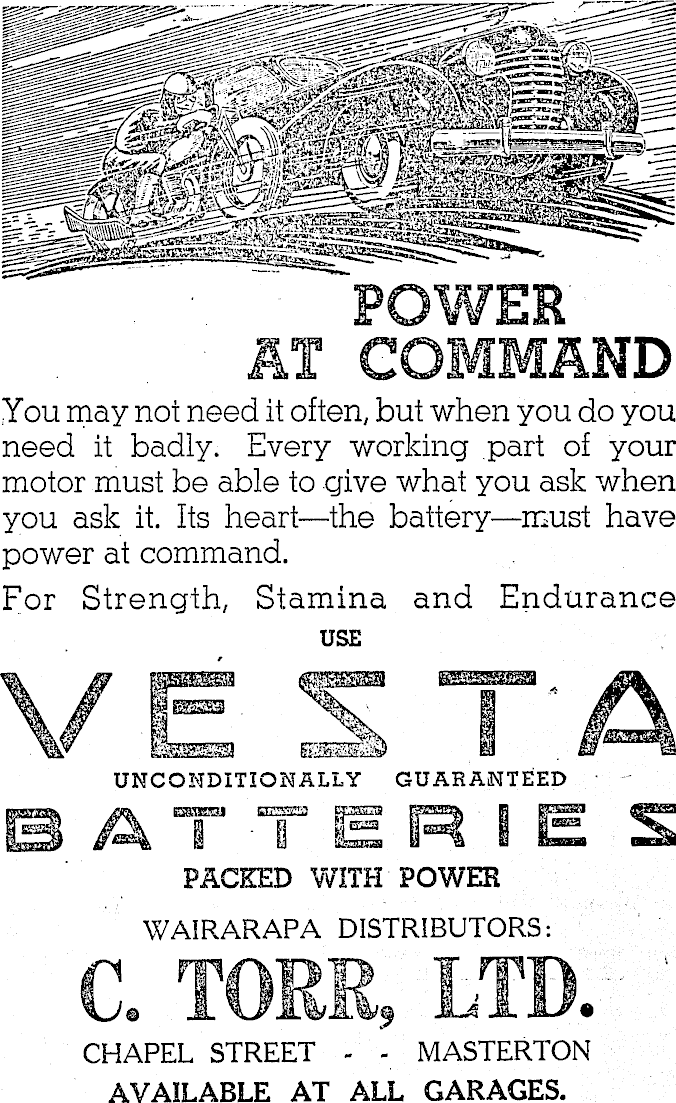 POWER AT COMMAND

You may not need it often, but when you do you need it badly. Every working part of your motor must be able to give what you ask when you ask it. Its heart—the battery—must have power at command.

For Strength, Stamina and Endurance

USE

VESTA

UNCONDITIONALLY GUARANTEED

BATTERIES

PACKED WITH POWER

WAIRARAPA DISTRIBUTORS:

C. TORR, LTD.

CHAPEL STREET - - MASTERTON

AVAILABLE AT ALL GARAGES.